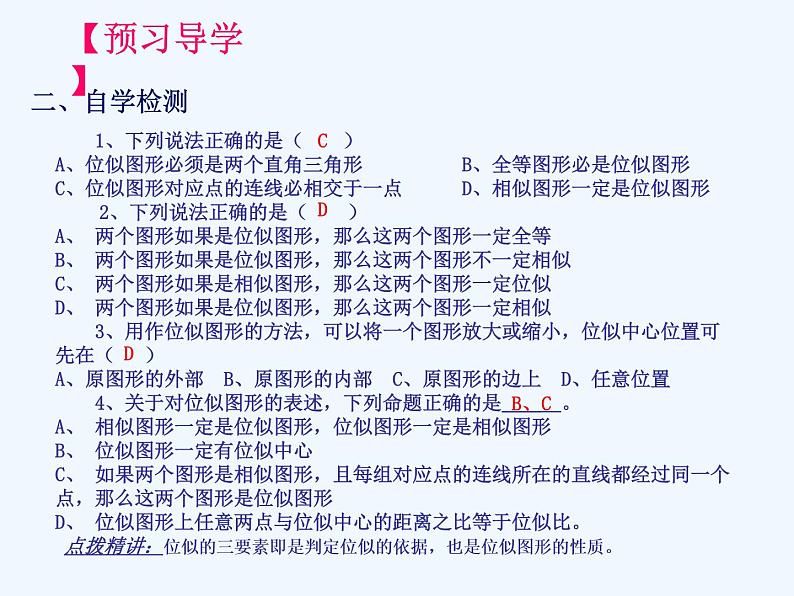 【预习导学】

二、自学检测

1、下列说法正确的是（ C ）

A、位似图形必须是两个直角三角形　　B、全等图形必是位似图形

C、位似图形对应点的连线必相交于一点　　D、相似图形一定是位似图形

2、下列说法正确的是（ D ）

A、 两个图形如果是位似图形，那么这两个图形一定全等

B、 两个图形如果是位似图形，那么这两个图形不一定相似

C、 两个图形如果是相似图形，那么这两个图形一定位似

D、 两个图形如果是位似图形，那么这两个图形一定相似

3、用作位似图形的方法，可以将一个图形放大或缩小，位似中心位置可先在（ D ）

A、原图形的外部　B、原图形的内部　C、原图形的边上　D、任意位置

4、关于对位似图形的表述，下列命题正确的是 B、C 。

A、 相似图形一定是位似图形，位似图形一定是相似图形

B、 位似图形一定有位似中心

C、 如果两个图形是相似图形，且每组对应点的连线所在的直线都经过同一个点，那么这两个图形是位似图形

D、 位似图形上任意两点与位似中心的距离之比等于位似比。

点拨精讲：位似的三要素即是判定位似的依据，也是位似图形的性质。